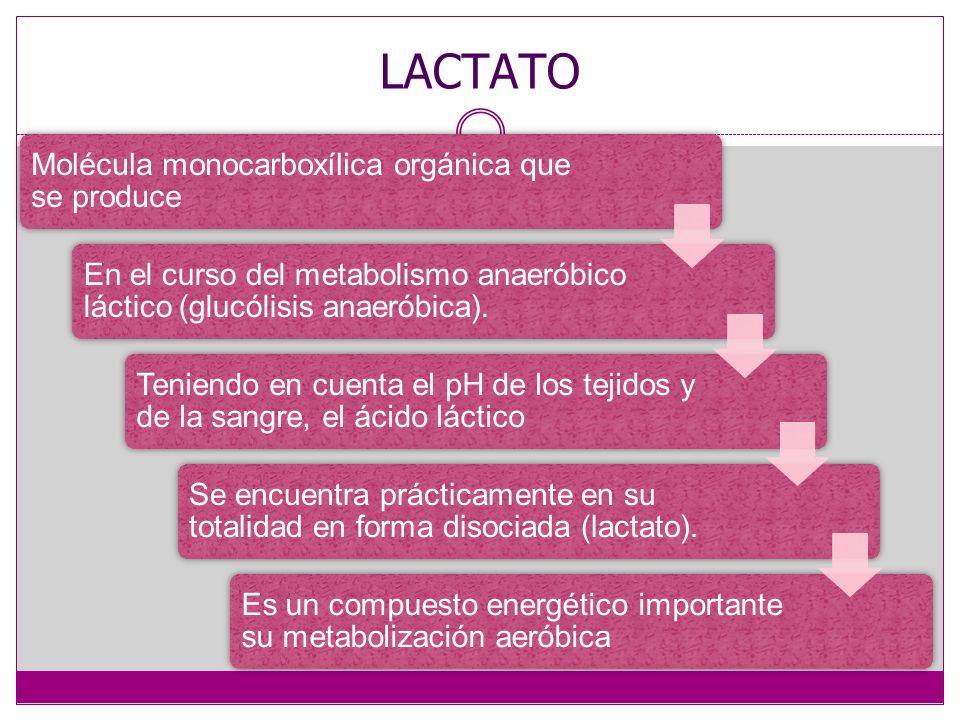 LACTATO

Molécula monocarboxílica orgánica que se produce

En el curso del metabolismo anaeróbico láctico (glucólisis anaeróbica).

Teniendo en cuenta el pH de los tejidos y de la sangre, el ácido láctico

Se encuentra prácticamente en su totalidad en forma disociada (lactato).

Es un compuesto energético importante su metabolización aeróbica